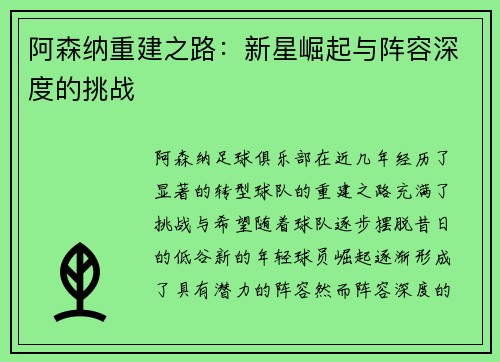 阿森纳重建之路：新星崛起与阵容深度的挑战

阿森纳足球俱乐部在近几年经历了显著的转型球队的重建之路充满了挑战与希望随着球队逐步摆脱昔日的低谷新的年轻球员崛起逐渐形成了具有潜力的阵容然而阵容深度的